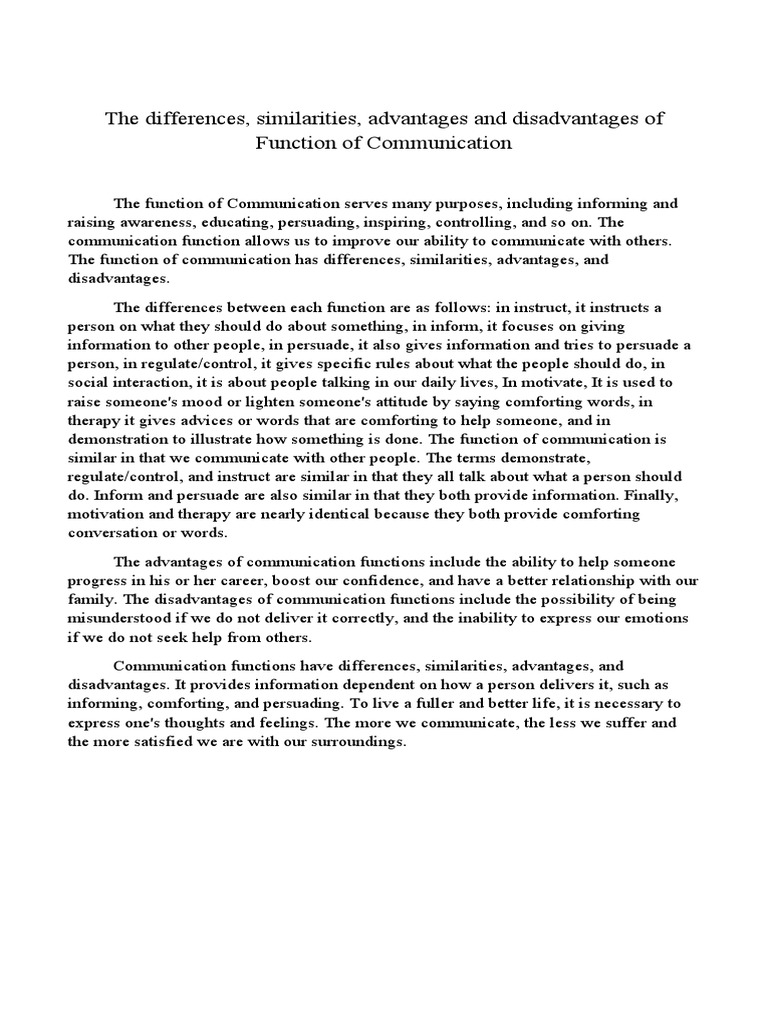 The differences, similarities, advantages and disadvantages of Function of Communication

The function of Communication serves many purposes, including informing and raising awareness, educating, persuading, inspiring, controlling, and so on. The communication function allows us to improve our ability to communicate with others. The function of communication has differences, similarities, advantages, and disadvantages.

The differences between each function are as follows: in instruct, it instructs a person on what they should do about something, in inform, it focuses on giving information to other people, in persuade, it also gives information and tries to persuade a person, in regulate/control, it gives specific rules about what the people should do, in social interaction, it is about people talking in our daily lives, In motivate, It is used to raise someone's mood or lighten someone's attitude by saying comforting words, in therapy it gives advices or words that are comforting to help someone, and in demonstration to illustrate how something is done. The function of communication is similar in that we communicate with other people. The terms demonstrate, regulate/control, and instruct are similar in that they all talk about what a person should do. Inform and persuade are also similar in that they both provide information. Finally, motivation and therapy are nearly identical because they both provide comforting conversation or words.

The advantages of communication functions include the ability to help someone progress in his or her career, boost our confidence, and have a better relationship with our family. The disadvantages of communication functions include the possibility of being misunderstood if we do not deliver it correctly, and the inability to express our emotions if we do not seek help from others.

Communication functions have differences, similarities, advantages, and disadvantages. It provides information dependent on how a person delivers it, such as informing, comforting, and persuading. To live a fuller and better life, it is necessary to express one's thoughts and feelings. The more we communicate, the less we suffer and the more satisfied we are with our surroundings.